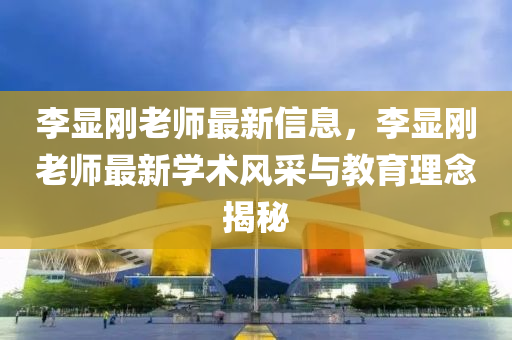 李显刚老师最新信息，李显刚老师最新学术风采与教育理念揭秘